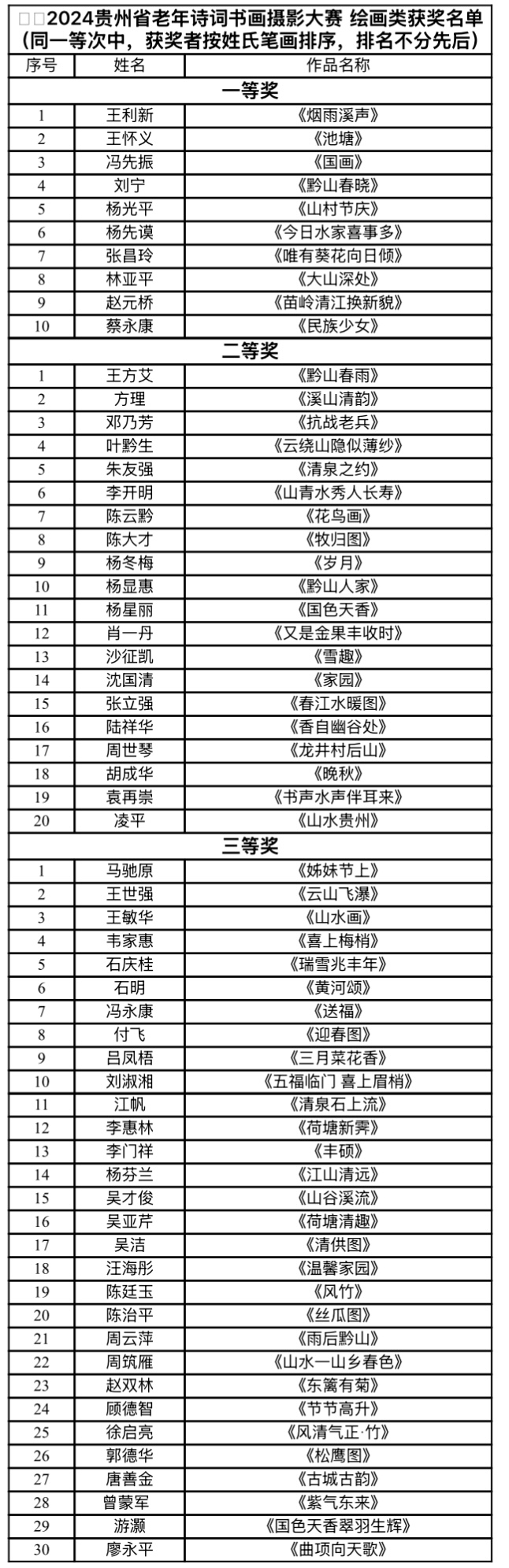 □□2024贵州省老年诗词书画摄影大赛 绘画类获奖名单
(同一等次中，获奖者按姓氏笔画排序，排名不分先后)

| 序号 | 姓名 | 作品名称 |
|---|---|---|
| 一等奖 | | |
| 1 | 王利新 | 《烟雨溪声》 |
| 2 | 王怀义 | 《池塘》 |
| 3 | 冯先振 | 《国画》 |
| 4 | 刘宁 | 《黔山春晓》 |
| 5 | 杨光平 | 《山村节庆》 |
| 6 | 杨先谟 | 《今日水家喜事多》 |
| 7 | 张昌玲 | 《唯有葵花向日倾》 |
| 8 | 林亚平 | 《大山深处》 |
| 9 | 赵元桥 | 《苗岭清江换新貌》 |
| 10 | 蔡永康 | 《民族少女》 |
| 二等奖 | | |
| 1 | 王方艾 | 《黔山春雨》 |
| 2 | 方理 | 《溪山清韵》 |
| 3 | 邓乃芳 | 《抗战老兵》 |
| 4 | 叶黔生 | 《云绕山隐似薄纱》 |
| 5 | 朱友强 | 《清泉之约》 |
| 6 | 李开明 | 《山青水秀人长寿》 |
| 7 | 陈云黔 | 《花鸟画》 |
| 8 | 陈大才 | 《牧归图》 |
| 9 | 杨冬梅 | 《岁月》 |
| 10 | 杨显惠 | 《黔山人家》 |
| 11 | 杨星丽 | 《国色天香》 |
| 12 | 肖一丹 | 《又是金果丰收时》 |
| 13 | 沙征凯 | 《雪趣》 |
| 14 | 沈国清 | 《家园》 |
| 15 | 张立强 | 《春江水暖图》 |
| 16 | 陆祥华 | 《香自幽谷处》 |
| 17 | 周世琴 | 《龙井村后山》 |
| 18 | 胡成华 | 《晚秋》 |
| 19 | 袁再崇 | 《书声水声伴耳来》 |
| 20 | 凌平 | 《山水贵州》 |
| 三等奖 | | |
| 1 | 马驰原 | 《姊妹节上》 |
| 2 | 王世强 | 《云山飞瀑》 |
| 3 | 王敏华 | 《山水画》 |
| 4 | 韦家惠 | 《喜上梅梢》 |
| 5 | 石庆桂 | 《瑞雪兆丰年》 |
| 6 | 石明 | 《黄河颂》 |
| 7 | 冯永康 | 《送福》 |
| 8 | 付飞 | 《迎春图》 |
| 9 | 吕凤梧 | 《三月菜花香》 |
| 10 | 刘淑湘 | 《五福临门 喜上眉梢》 |
| 11 | 江帆 | 《清泉石上流》 |
| 12 | 李惠林 | 《荷塘新霁》 |
| 13 | 李门祥 | 《丰硕》 |
| 14 | 杨芬兰 | 《江山清远》 |
| 15 | 吴才俊 | 《山谷溪流》 |
| 16 | 吴亚芹 | 《荷塘清趣》 |
| 17 | 吴洁 | 《清供图》 |
| 18 | 汪海彤 | 《温馨家园》 |
| 19 | 陈廷玉 | 《风竹》 |
| 20 | 陈治平 | 《丝瓜图》 |
| 21 | 周云萍 | 《雨后黔山》 |
| 22 | 周筑雁 | 《山水一山乡春色》 |
| 23 | 赵双林 | 《东篱有菊》 |
| 24 | 顾德智 | 《节节高升》 |
| 25 | 徐启亮 | 《风清气正·竹》 |
| 26 | 郭德华 | 《松鹰图》 |
| 27 | 唐善金 | 《古城古韵》 |
| 28 | 曾蒙军 | 《紫气东来》 |
| 29 | 游灏 | 《国色天香翠羽生辉》 |
| 30 | 廖永平 | 《曲项向天歌》 |